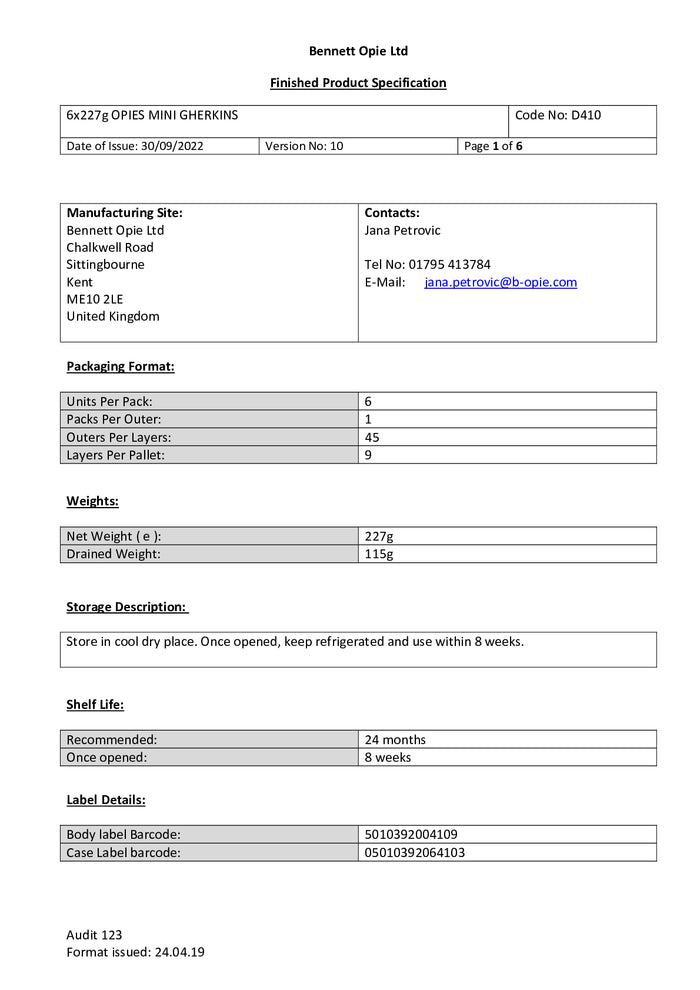 Bennett Opie Ltd

Finished Product Specification

| 6x227g OPIES MINI GHERKINS | | Code No: D410 |
|---|---|---|
| Date of Issue: 30/09/2022 | Version No: 10 | Page 1 of 6 |

| Manufacturing Site: Bennett Opie Ltd Chalkwell Road Sittingbourne Kent ME10 2LE United Kingdom | Contacts: Jana Petrovic Tel No: 01795 413784 E-Mail: jana.petrovic@b-opie.com |
|---|---|

Packaging Format:

| Units Per Pack: | 6 |
|---|---|
| Packs Per Outer: | 1 |
| Outers Per Layers: | 45 |
| Layers Per Pallet: | 9 |

Weights:

| Net Weight ( e ): | 227g |
|---|---|
| Drained Weight: | 115g |

Storage Description:

Store in cool dry place. Once opened, keep refrigerated and use within 8 weeks.

Shelf Life:

| Recommended: | 24 months |
|---|---|
| Once opened: | 8 weeks |

Label Details:

| Body label Barcode: | 5010392004109 |
|---|---|
| Case Label barcode: | 05010392064103 |

Audit 123
Format issued: 24.04.19